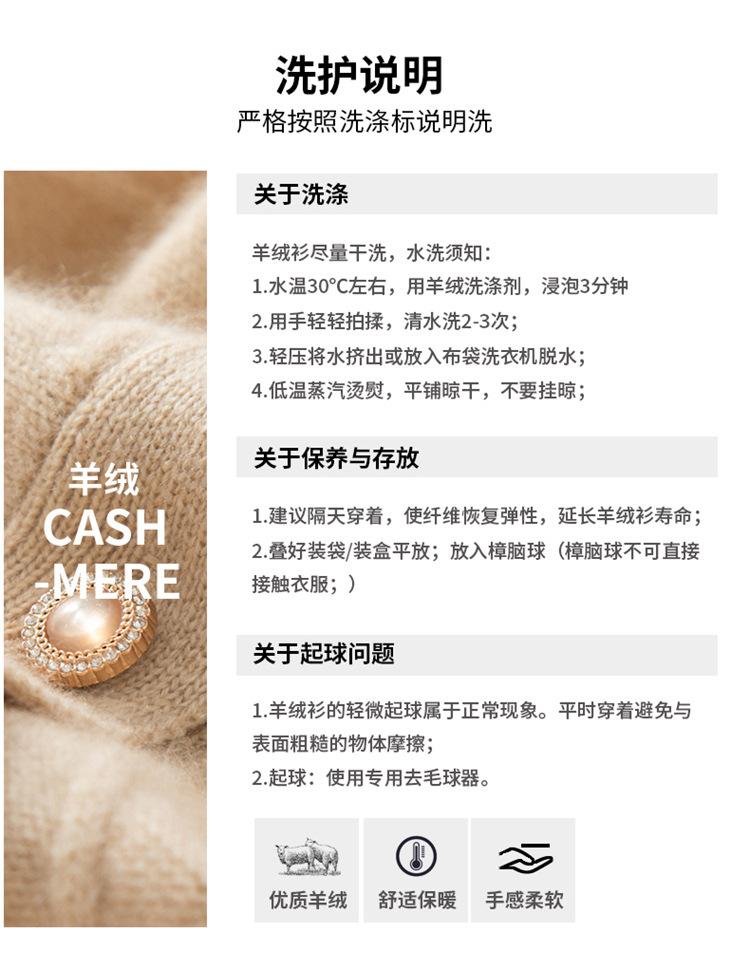 洗护说明
严格按照洗涤标说明洗

羊绒
CASH
-MERE

关于洗涤

羊绒衫尽量干洗，水洗须知：
1.水温30°C左右，用羊绒洗涤剂，浸泡3分钟
2.用手轻轻拍揉，清水洗2-3次；
3.轻压将水挤出或放入布袋洗衣机脱水；
4.低温蒸汽烫熨，平铺晾干，不要挂晾；

关于保养与存放

1.建议隔天穿着，使纤维恢复弹性，延长羊绒衫寿命；
2.叠好装袋/装盒平放；放入樟脑球（樟脑球不可直接接触衣服；）

关于起球问题

1.羊绒衫的轻微起球属于正常现象。平时穿着避免与表面粗糙的物体摩擦；
2.起球：使用专用去毛球器。

优质羊绒 舒适保暖 手感柔软